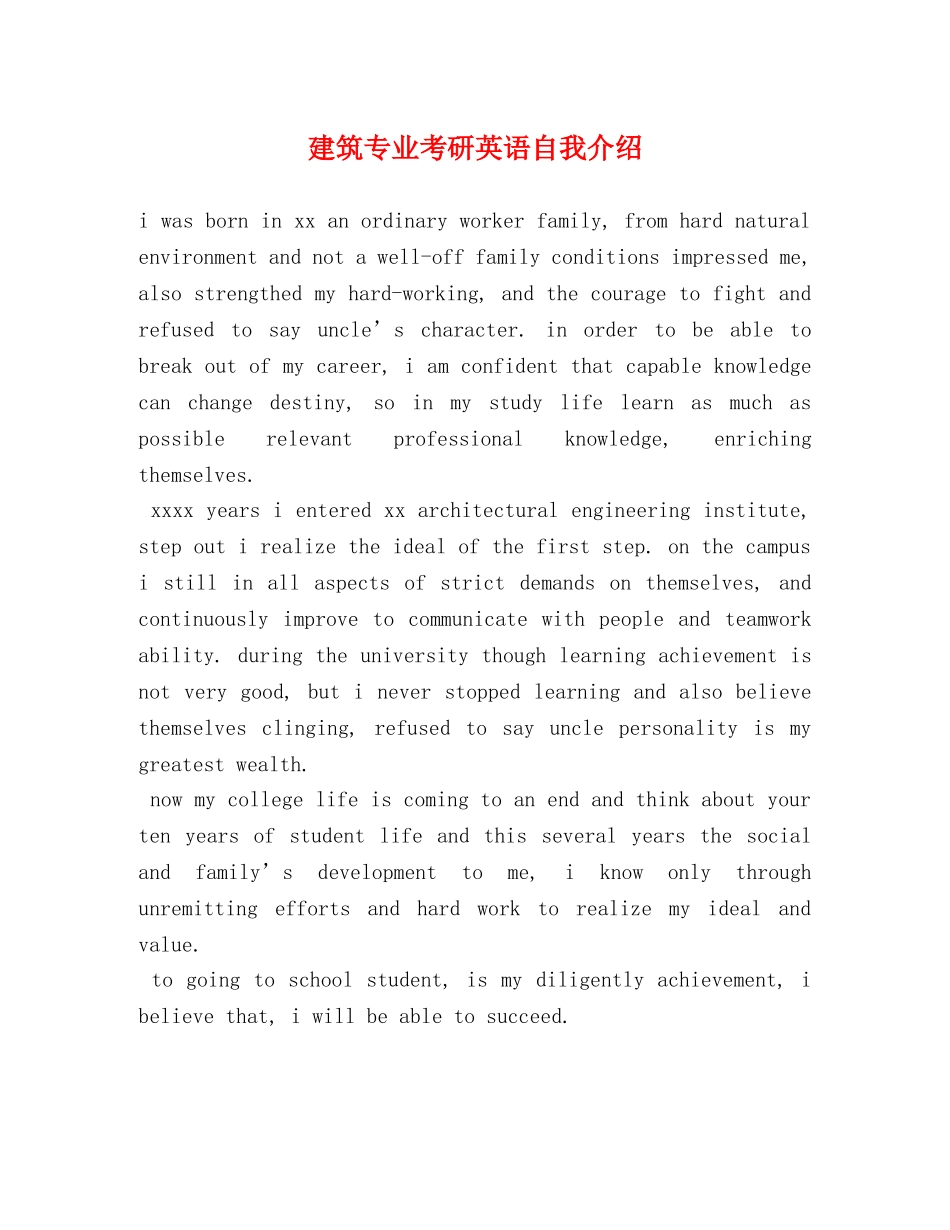 建筑专业考研英语自我介绍

i was born in xx an ordinary worker family, from hard natural environment and not a well-off family conditions impressed me, also strengthed my hard-working, and the courage to fight and refused to say uncle's character. in order to be able to break out of my career, i am confident that capable knowledge can change destiny, so in my study life learn as much as possible relevant professional knowledge, enriching themselves.

xxxx years i entered xx architectural engineering institute, step out i realize the ideal of the first step. on the campus i still in all aspects of strict demands on themselves, and continuously improve to communicate with people and teamwork ability. during the university though learning achievement is not very good, but i never stopped learning and also believe themselves clinging, refused to say uncle personality is my greatest wealth.

now my college life is coming to an end and think about your ten years of student life and this several years the social and family's development to me, i know only through unremitting efforts and hard work to realize my ideal and value.

to going to school student, is my diligently achievement, i believe that, i will be able to succeed.